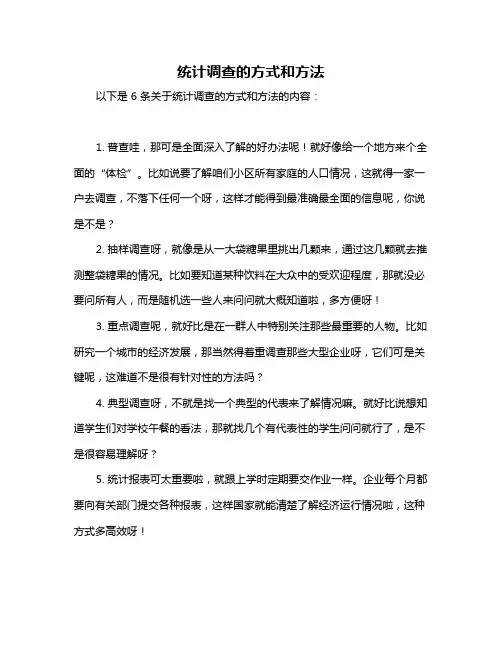 统计调查的方式和方法

以下是 6 条关于统计调查的方式和方法的内容：

1. 普查哇，那可是全面深入了解的好办法呢！就好像给一个地方来个全面的“体检”。比如说要了解咱们小区所有家庭的人口情况，这就得一家一户去调查，不落下任何一个呀，这样才能得到最准确最全面的信息呢，你说是不是？

2. 抽样调查呀，就像是从一大袋糖果里挑出几颗来，通过这几颗就去推测整袋糖果的情况。比如要知道某种饮料在大众中的受欢迎程度，那就没必要问所有人，而是随机选一些人来问问就大概知道啦，多方便呀！

3. 重点调查呢，就好比是在一群人中特别关注那些最重要的人物。比如研究一个城市的经济发展，那当然得着重调查那些大型企业呀，它们可是关键呢，这难道不是很有针对性的方法吗？

4. 典型调查呀，不就是找一个典型的代表来了解情况嘛。就好比说想知道学生们对学校午餐的看法，那就找几个有代表性的学生问问就行了，是不是很容易理解呀？

5. 统计报表可太重要啦，就跟上学时定期要交作业一样。企业每个月都要向有关部门提交各种报表，这样国家就能清楚了解经济运行情况啦，这种方式多高效呀！